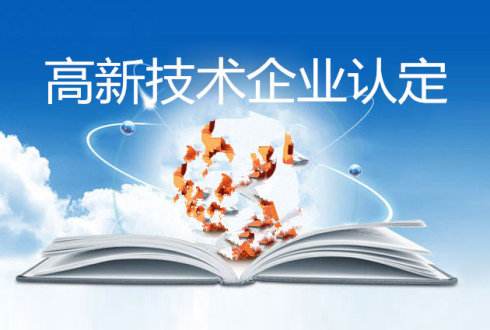 高新技术企业认定